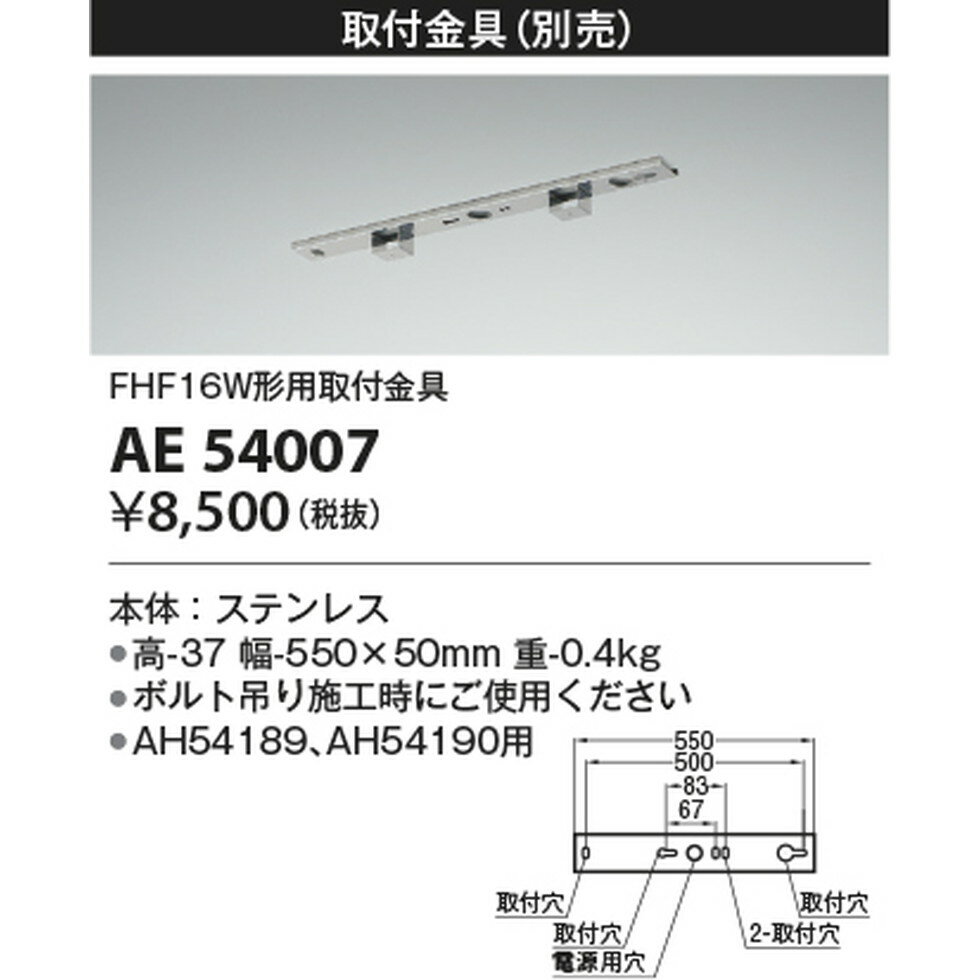 取付金具(別売)

FHF16W形用取付金具

AE 54007

¥8,500(税抜)

本体:ステンレス

• 高-37 幅-550×50mm 重-0.4kg
• ボルト吊り施工時にご使用ください
• AH54189、AH54190用

550
500
83
67

取付穴
取付穴
電源用穴
2-取付穴
取付穴